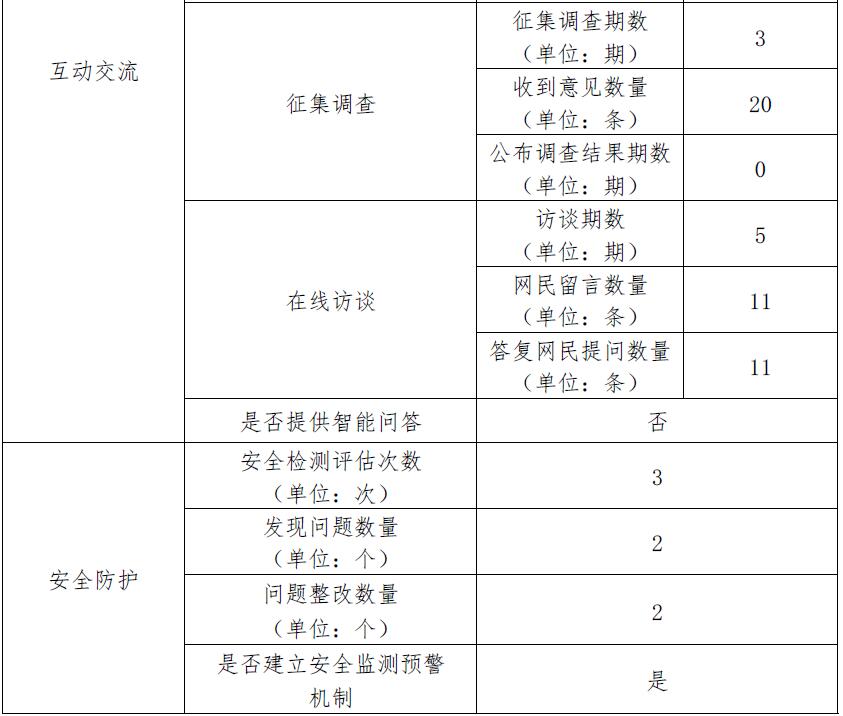 | 互动交流 | 征集调查 | 征集调查期数（单位：期） | 3 |
|---|---|---|---|
| | | 收到意见数量（单位：条） | 20 |
| | | 公布调查结果期数（单位：期） | 0 |
| | 在线访谈 | 访谈期数（单位：期） | 5 |
| | | 网民留言数量（单位：条） | 11 |
| | | 答复网民提问数量（单位：条） | 11 |
| | 是否提供智能问答 | 否 | |
| 安全防护 | 安全检测评估次数（单位：次） | 3 | |
| | 发现问题数量（单位：个） | 2 | |
| | 问题整改数量（单位：个） | 2 | |
| | 是否建立安全监测预警机制 | 是 | |